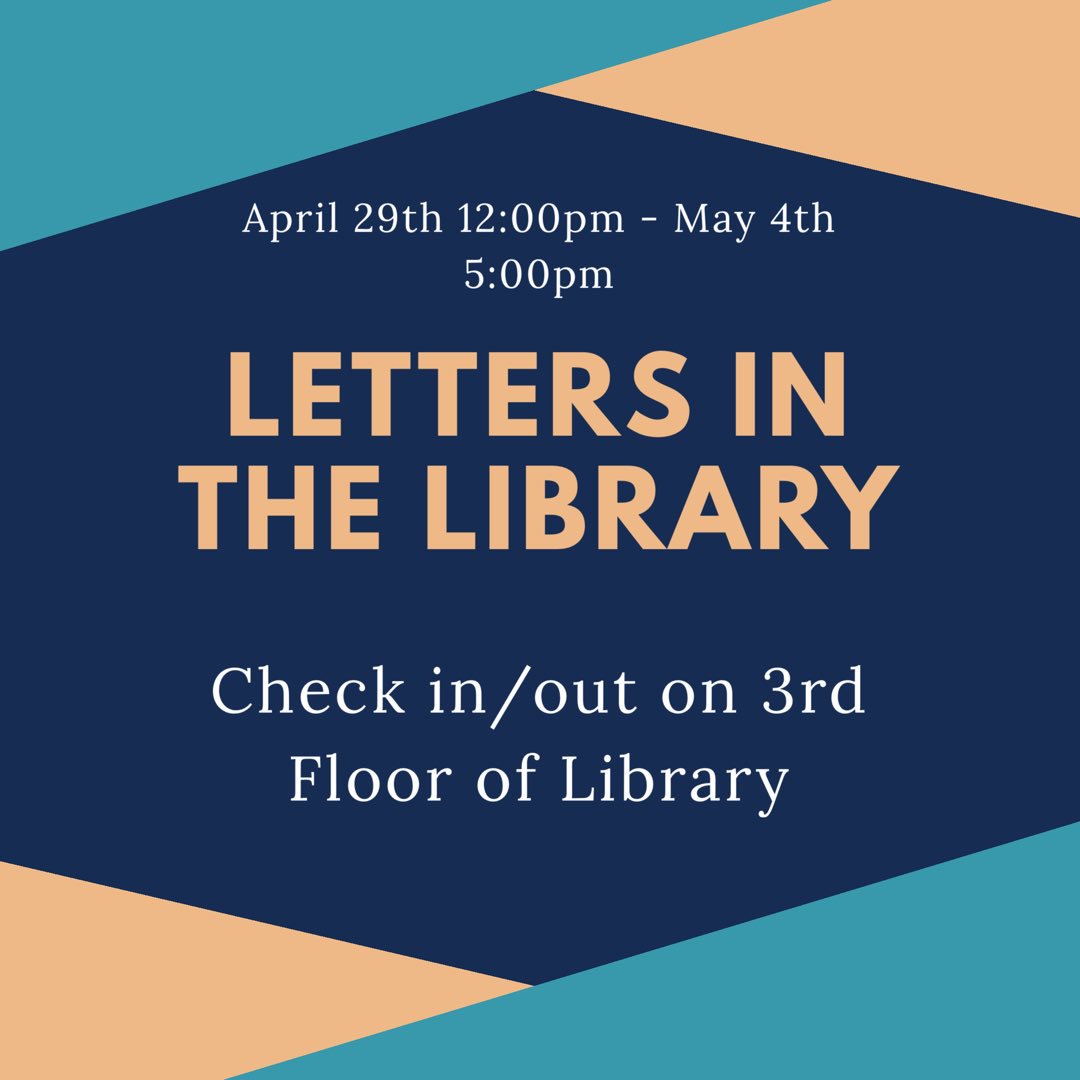 April 29th 12:00pm - May 4th 5:00pm

LETTERS IN THE LIBRARY

Check in/out on 3rd Floor of Library